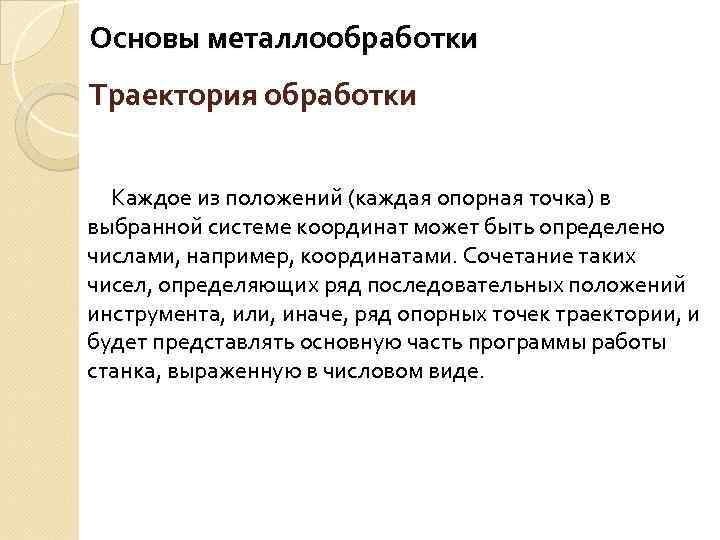 Основы металлообработки

Траектория обработки

Каждое из положений (каждая опорная точка) в выбранной системе координат может быть определено числами, например, координатами. Сочетание таких чисел, определяющих ряд последовательных положений инструмента, или, иначе, ряд опорных точек траектории, и будет представлять основную часть программы работы станка, выраженную в числовом виде.